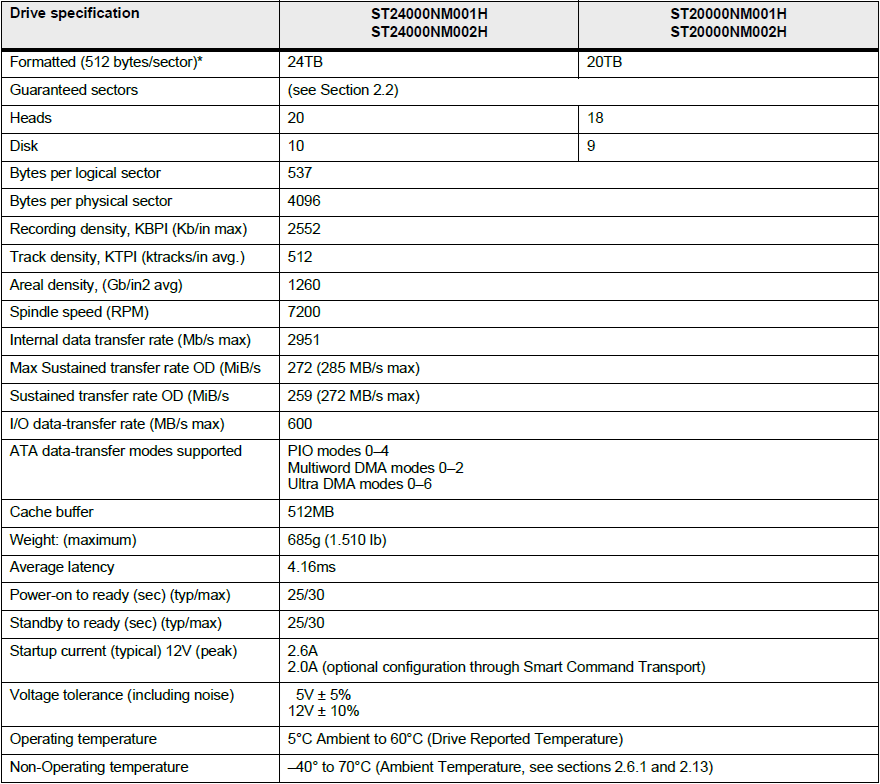 | Drive specification | ST24000NM001H ST24000NM002H | ST20000NM001H ST20000NM002H |
|---|---|---|
| Formatted (512 bytes/sector)* | 24TB | 20TB |
| Guaranteed sectors | (see Section 2.2) | |
| Heads | 20 | 18 |
| Disk | 10 | 9 |
| Bytes per logical sector | 537 | |
| Bytes per physical sector | 4096 | |
| Recording density, KBPI (Kb/in max) | 2552 | |
| Track density, KTPI (ktracks/in avg.) | 512 | |
| Areal density, (Gb/in2 avg) | 1260 | |
| Spindle speed (RPM) | 7200 | |
| Internal data transfer rate (Mb/s max) | 2951 | |
| Max Sustained transfer rate OD (MiB/s | 272 (285 MB/s max) | |
| Sustained transfer rate OD (MiB/s | 259 (272 MB/s max) | |
| I/O data-transfer rate (MB/s max) | 600 | |
| ATA data-transfer modes supported | PIO modes 0–4 Multiword DMA modes 0–2 Ultra DMA modes 0–6 | |
| Cache buffer | 512MB | |
| Weight: (maximum) | 685g (1.510 lb) | |
| Average latency | 4.16ms | |
| Power-on to ready (sec) (typ/max) | 25/30 | |
| Standby to ready (sec) (typ/max) | 25/30 | |
| Startup current (typical) 12V (peak) | 2.6A 2.0A (optional configuration through Smart Command Transport) | |
| Voltage tolerance (including noise) | 5V ± 5% 12V ± 10% | |
| Operating temperature | 5°C Ambient to 60°C (Drive Reported Temperature) | |
| Non-Operating temperature | –40° to 70°C (Ambient Temperature, see sections 2.6.1 and 2.13) | |